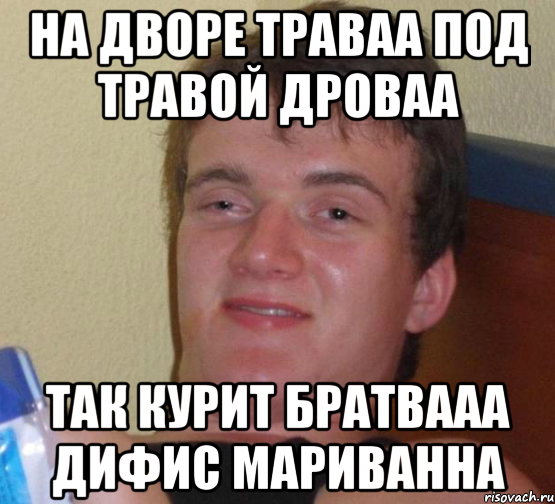 НА ДВОРЕ ТРАВАА ПОД ТРАВОЙ ДРОВАА

ТАК КУРИТ БРАТВААА ДИФИС МАРИВАННА

risovach.ru